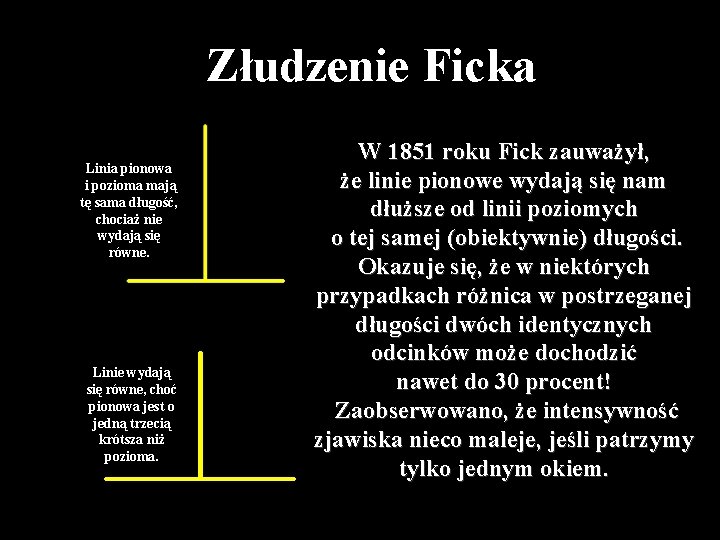 Złudzenie Ficka

Linia pionowa i pozioma mają tę sama długość, chociaż nie wydają się równe.

Linie wydają się równe, choć pionowa jest o jedną trzecią krótsza niż pozioma.

W 1851 roku Fick zauważył, że linie pionowe wydają się nam dłuższe od linii poziomych o tej samej (obiektywnie) długości. Okazuje się, że w niektórych przypadkach różnica w postrzeganej długości dwóch identycznych odcinków może dochodzić nawet do 30 procent! Zaobserwowano, że intensywność zjawiska nieco maleje, jeśli patrzymy tylko jednym okiem.